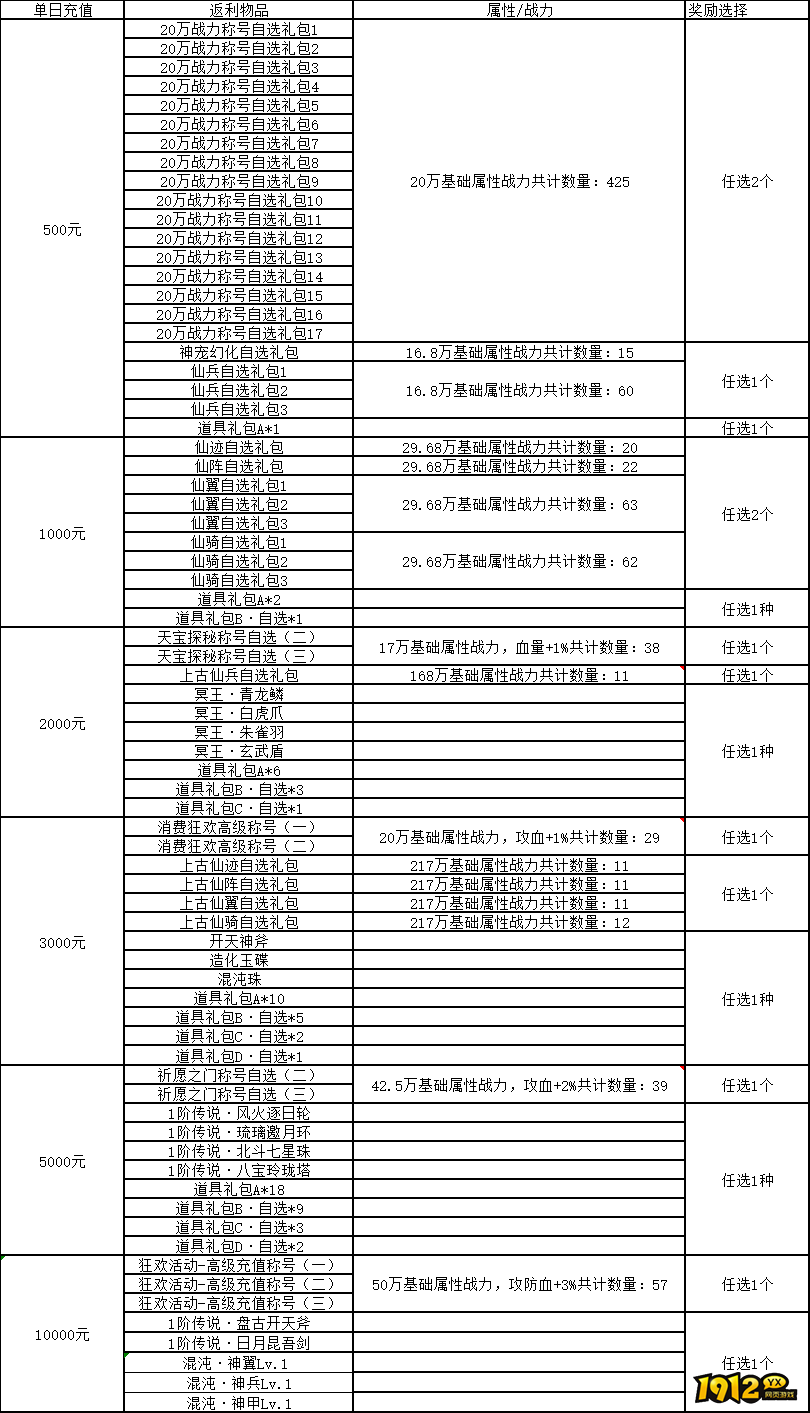 | 单日充值 | 返利物品 | 属性/战力 | 奖励选择 |
|---|---|---|---|
| 500元 | 20万战力称号自选礼包1 | 20万基础属性战力共计数量：425 | 任选2个 |
| | 20万战力称号自选礼包2 | | |
| | 20万战力称号自选礼包3 | | |
| | 20万战力称号自选礼包4 | | |
| | 20万战力称号自选礼包5 | | |
| | 20万战力称号自选礼包6 | | |
| | 20万战力称号自选礼包7 | | |
| | 20万战力称号自选礼包8 | | |
| | 20万战力称号自选礼包9 | | |
| | 20万战力称号自选礼包10 | | |
| | 20万战力称号自选礼包11 | | |
| | 20万战力称号自选礼包12 | | |
| | 20万战力称号自选礼包13 | | |
| | 20万战力称号自选礼包14 | | |
| | 20万战力称号自选礼包15 | | |
| | 20万战力称号自选礼包16 | | |
| | 20万战力称号自选礼包17 | | |
| | 神宠幻化自选礼包 | 16.8万基础属性战力共计数量：15 | 任选1个 |
| | 仙兵自选礼包1 | 16.8万基础属性战力共计数量：60 | |
| | 仙兵自选礼包2 | | |
| | 仙兵自选礼包3 | | |
| | 道具礼包A*1 | | 任选1个 |
| 1000元 | 仙迹自选礼包 | 29.68万基础属性战力共计数量：20 | 任选2个 |
| | 仙阵自选礼包 | 29.68万基础属性战力共计数量：22 | |
| | 仙翼自选礼包1 | 29.68万基础属性战力共计数量：63 | |
| | 仙翼自选礼包2 | | |
| | 仙翼自选礼包3 | | |
| | 仙骑自选礼包1 | 29.68万基础属性战力共计数量：62 | |
| | 仙骑自选礼包2 | | |
| | 仙骑自选礼包3 | | |
| | 道具礼包A*2 | | 任选1种 |
| | 道具礼包B·自选*1 | | |
| 2000元 | 天宝探秘称号自选（二） | 17万基础属性战力，血量+1%共计数量：38 | 任选1个 |
| | 天宝探秘称号自选（三） | | |
| | 上古仙兵自选礼包 | 168万基础属性战力共计数量：11 | 任选1个 |
| | 冥王·青龙鳞 | | 任选1种 |
| | 冥王·白虎爪 | | |
| | 冥王·朱雀羽 | | |
| | 冥王·玄武盾 | | |
| | 道具礼包A*6 | | |
| | 道具礼包B·自选*3 | | |
| | 道具礼包C·自选*1 | | |
| 3000元 | 消费狂欢高级称号（一） | 20万基础属性战力，攻血+1%共计数量：29 | 任选1个 |
| | 消费狂欢高级称号（二） | | |
| | 上古仙迹自选礼包 | 217万基础属性战力共计数量：11 | 任选1个 |
| | 上古仙阵自选礼包 | 217万基础属性战力共计数量：11 | |
| | 上古仙翼自选礼包 | 217万基础属性战力共计数量：11 | |
| | 上古仙骑自选礼包 | 217万基础属性战力共计数量：12 | |
| | 开天神斧 | | 任选1种 |
| | 造化玉碟 | | |
| | 混沌珠 | | |
| | 道具礼包A*10 | | |
| | 道具礼包B·自选*5 | | |
| | 道具礼包C·自选*2 | | |
| | 道具礼包D·自选*1 | | |
| 5000元 | 祈愿之门称号自选（二） | 42.5万基础属性战力，攻血+2%共计数量：39 | 任选1个 |
| | 祈愿之门称号自选（三） | | |
| | 1阶传说·风火逐日轮 | | 任选1种 |
| | 1阶传说·琉璃邀月环 | | |
| | 1阶传说·北斗七星珠 | | |
| | 1阶传说·八宝玲珑塔 | | |
| | 道具礼包A*18 | | |
| | 道具礼包B·自选*9 | | |
| | 道具礼包C·自选*3 | | |
| | 道具礼包D·自选*2 | | |
| 10000元 | 狂欢活动-高级充值称号（一） | 50万基础属性战力，攻防血+3%共计数量：57 | 任选1个 |
| | 狂欢活动-高级充值称号（二） | | |
| | 狂欢活动-高级充值称号（三） | | |
| | 1阶传说·盘古开天斧 | | 任选1个 |
| | 1阶传说·日月昆吾剑 | | |
| | 混沌·神翼Lv.1 | | |
| | 混沌·神兵Lv.1 | | |
| | 混沌·神甲Lv.1 | | |

1912YX 网页游戏